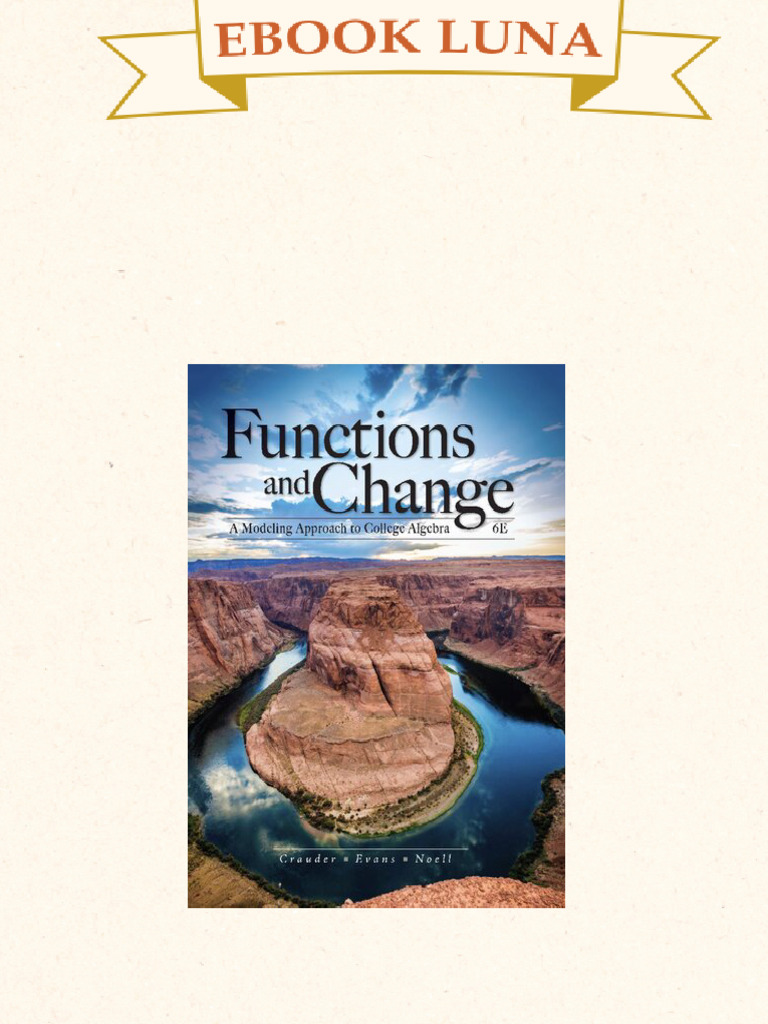 EBOOK LUNA

Functions and Change

A Modeling Approach to College Algebra 6E

Crauder ▪ Evans ▪ Noell